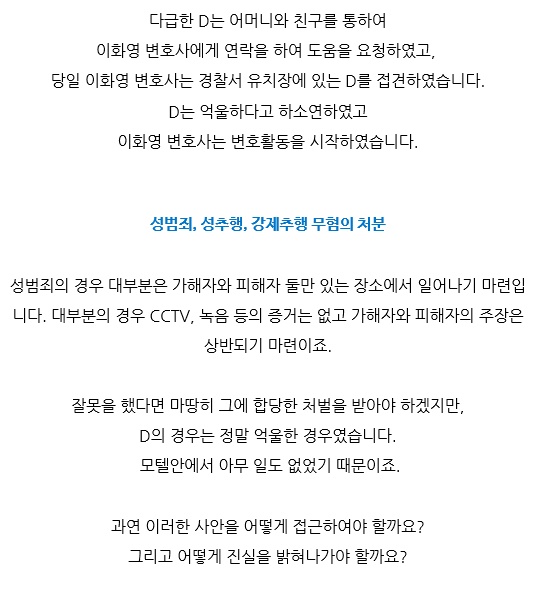 다급한 D는 어머니와 친구를 통하여
이화영 변호사에게 연락을 하여 도움을 요청하였고,
당일 이화영 변호사는 경찰서 유치장에 있는 D를 접견하였습니다.
D는 억울하다고 하소연하였고
이화영 변호사는 변호활동을 시작하였습니다.

성범죄, 성추행, 강제추행 무혐의 처분

성범죄의 경우 대부분은 가해자와 피해자 둘만 있는 장소에서 일어나기 마련입니다. 대부분의 경우 CCTV, 녹음 등의 증거는 없고 가해자와 피해자의 주장은 상반되기 마련이죠.

잘못을 했다면 마땅히 그에 합당한 처벌을 받아야 하겠지만,
D의 경우는 정말 억울한 경우였습니다.
모텔안에서 아무 일도 없었기 때문이죠.

과연 이러한 사안을 어떻게 접근하여야 할까요?
그리고 어떻게 진실을 밝혀나가야 할까요?